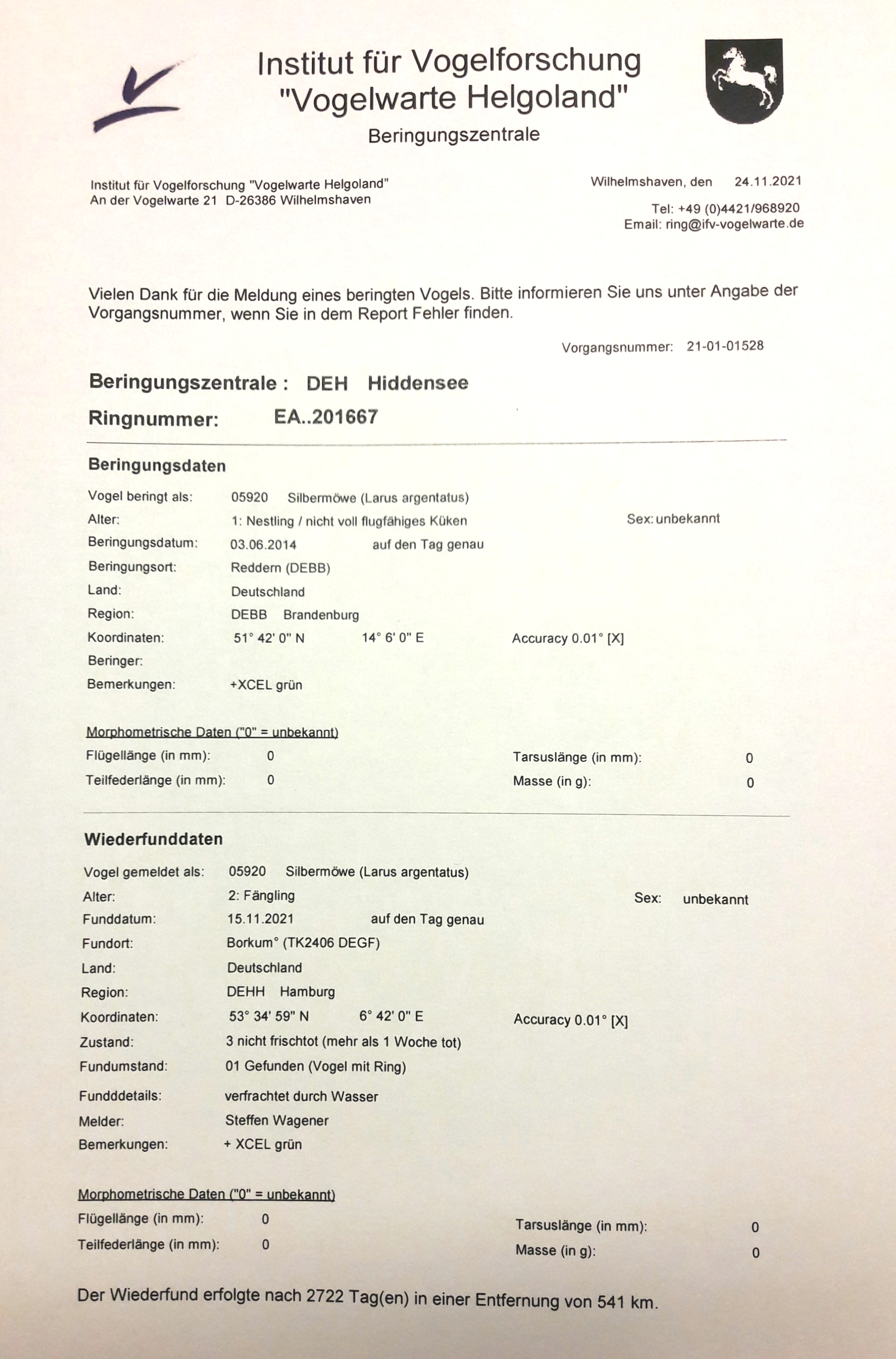 Institut für Vogelforschung
"Vogelwarte Helgoland"
Beringungszentrale

Institut für Vogelforschung "Vogelwarte Helgoland"
An der Vogelwarte 21 D-26386 Wilhelmshaven

Wilhelmshaven, den 24.11.2021

Tel: +49 (0)4421/968920
Email: ring@ifv-vogelwarte.de

Vielen Dank für die Meldung eines beringten Vogels. Bitte informieren Sie uns unter Angabe der Vorgangsnummer, wenn Sie in dem Report Fehler finden.

Vorgangsnummer: 21-01-01528

Beringungszentrale : DEH Hiddensee
Ringnummer: EA..201667

Beringungsdaten

Vogel beringt als: 05920 Silbermöwe (Larus argentatus)
Alter: 1: Nestling / nicht voll flugfähiges Küken
Sex: unbekannt
Beringungsdatum: 03.06.2014 auf den Tag genau
Beringungsort: Reddern (DEBB)
Land: Deutschland
Region: DEBB Brandenburg
Koordinaten: 51° 42' 0" N 14° 6' 0" E Accuracy 0.01° [X]
Beringer:
Bemerkungen: +XCEL grün

Morphometrische Daten ("0" = unbekannt)
Flügellänge (in mm): 0
Teilfederlänge (in mm): 0
Tarsuslänge (in mm): 0
Masse (in g): 0

Wiederfunddaten

Vogel gemeldet als: 05920 Silbermöwe (Larus argentatus)
Alter: 2: Fängling
Sex: unbekannt
Funddatum: 15.11.2021 auf den Tag genau
Fundort: Borkum° (TK2406 DEGF)
Land: Deutschland
Region: DEHH Hamburg
Koordinaten: 53° 34' 59" N 6° 42' 0" E Accuracy 0.01° [X]
Zustand: 3 nicht frischtot (mehr als 1 Woche tot)
Fundumstand: 01 Gefunden (Vogel mit Ring)
Fundddetails: verfrachtet durch Wasser
Melder: Steffen Wagener
Bemerkungen: + XCEL grün

Morphometrische Daten ("0" = unbekannt)
Flügellänge (in mm): 0
Teilfederlänge (in mm): 0
Tarsuslänge (in mm): 0
Masse (in g): 0

Der Wiederfund erfolgte nach 2722 Tag(en) in einer Entfernung von 541 km.